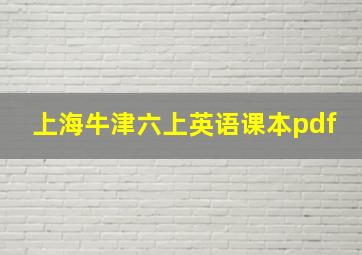 上海牛津六上英语课本pdf